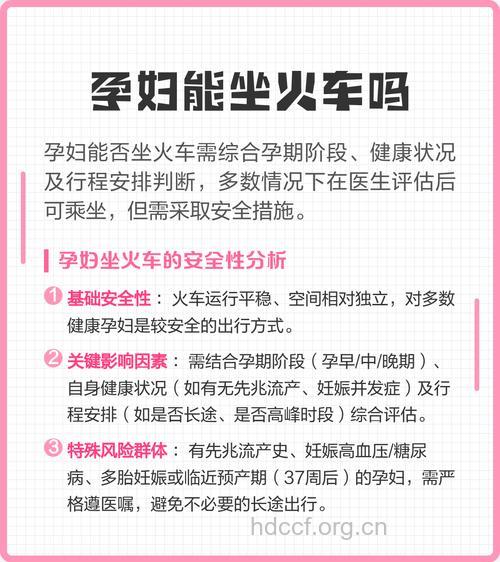 孕妇能坐火车吗

孕妇能否坐火车需综合孕期阶段、健康状况及行程安排判断，多数情况下在医生评估后可乘坐，但需采取安全措施。

孕妇坐火车的安全性分析

1 基础安全性：火车运行平稳、空间相对独立，对多数健康孕妇是较安全的出行方式。

2 关键影响因素：需结合孕期阶段（孕早/中/晚期）、自身健康状况（如有无先兆流产、妊娠并发症）及行程安排（如是否长途、是否高峰时段）综合评估。

3 特殊风险群体：有先兆流产史、妊娠高血压/糖尿病、多胎妊娠或临近预产期（37周后）的孕妇，需严格遵医嘱，避免不必要的长途出行。

hdccf.org.cn